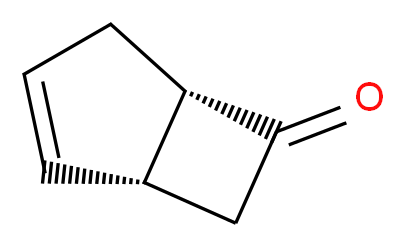 O